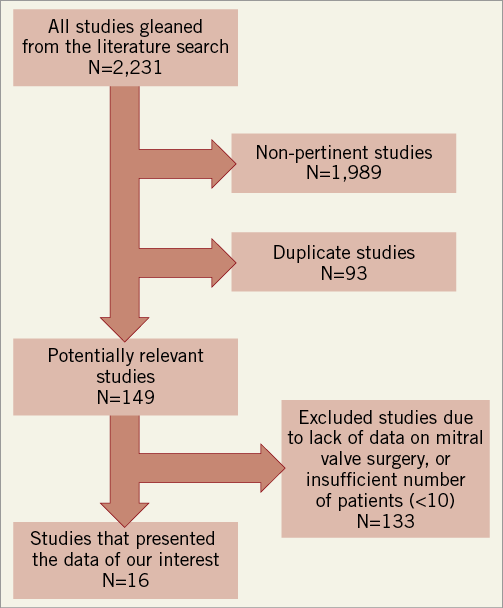 All studies gleaned from the literature search
N=2,231

Non-pertinent studies
N=1,989

Duplicate studies
N=93

Potentially relevant studies
N=149

Excluded studies due to lack of data on mitral valve surgery, or insufficient number of patients (<10)
N=133

Studies that presented the data of our interest
N=16